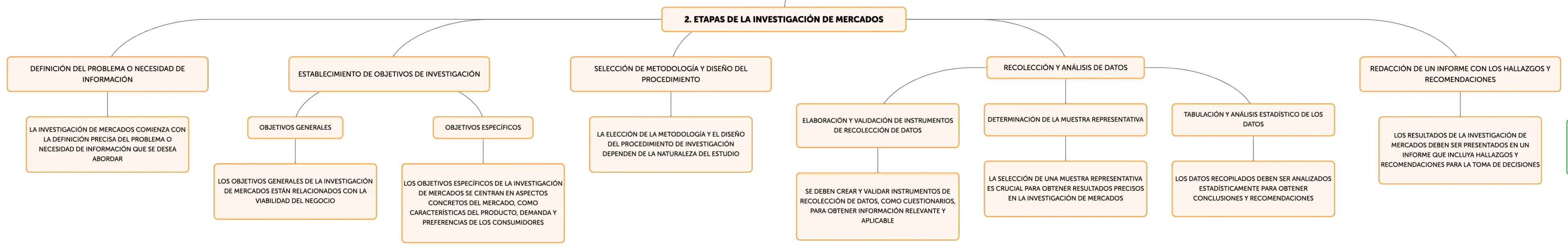 2. ETAPAS DE LA INVESTIGACIÓN DE MERCADOS

DEFINICIÓN DEL PROBLEMA O NECESIDAD DE INFORMACIÓN

LA INVESTIGACIÓN DE MERCADOS COMIENZA CON LA DEFINICIÓN PRECISA DEL PROBLEMA O NECESIDAD DE INFORMACIÓN QUE SE DESEA ABORDAR

ESTABLECIMIENTO DE OBJETIVOS DE INVESTIGACIÓN

OBJETIVOS GENERALES

LOS OBJETIVOS GENERALES DE LA INVESTIGACIÓN DE MERCADOS ESTÁN RELACIONADOS CON LA VIABILIDAD DEL NEGOCIO

OBJETIVOS ESPECÍFICOS

LOS OBJETIVOS ESPECÍFICOS DE LA INVESTIGACIÓN DE MERCADOS SE CENTRAN EN ASPECTOS CONCRETOS DEL MERCADO, COMO CARACTERÍSTICAS DEL PRODUCTO, DEMANDA Y PREFERENCIAS DE LOS CONSUMIDORES

SELECCIÓN DE METODOLOGÍA Y DISEÑO DEL PROCEDIMIENTO

LA ELECCIÓN DE LA METODOLOGÍA Y EL DISEÑO DEL PROCEDIMIENTO DE INVESTIGACIÓN DEPENDEN DE LA NATURALEZA DEL ESTUDIO

RECOLECCIÓN Y ANÁLISIS DE DATOS

ELABORACIÓN Y VALIDACIÓN DE INSTRUMENTOS DE RECOLECCIÓN DE DATOS

SE DEBEN CREAR Y VALIDAR INSTRUMENTOS DE RECOLECCIÓN DE DATOS, COMO CUESTIONARIOS, PARA OBTENER INFORMACIÓN RELEVANTE Y APLICABLE

DETERMINACIÓN DE LA MUESTRA REPRESENTATIVA

LA SELECCIÓN DE UNA MUESTRA REPRESENTATIVA ES CRUCIAL PARA OBTENER RESULTADOS PRECISOS EN LA INVESTIGACIÓN DE MERCADOS

TABULACIÓN Y ANÁLISIS ESTADÍSTICO DE LOS DATOS

LOS DATOS RECOPILADOS DEBEN SER ANALIZADOS ESTADÍSTICAMENTE PARA OBTENER CONCLUSIONES Y RECOMENDACIONES

REDACCIÓN DE UN INFORME CON LOS HALLAZGOS Y RECOMENDACIONES

LOS RESULTADOS DE LA INVESTIGACIÓN DE MERCADOS DEBEN SER PRESENTADOS EN UN INFORME QUE INCLUYA HALLAZGOS Y RECOMENDACIONES PARA LA TOMA DE DECISIONES